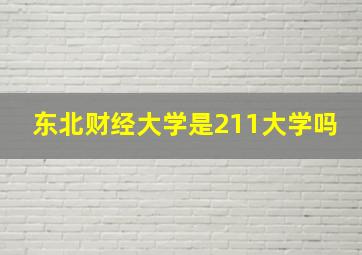 东北财经大学是211大学吗